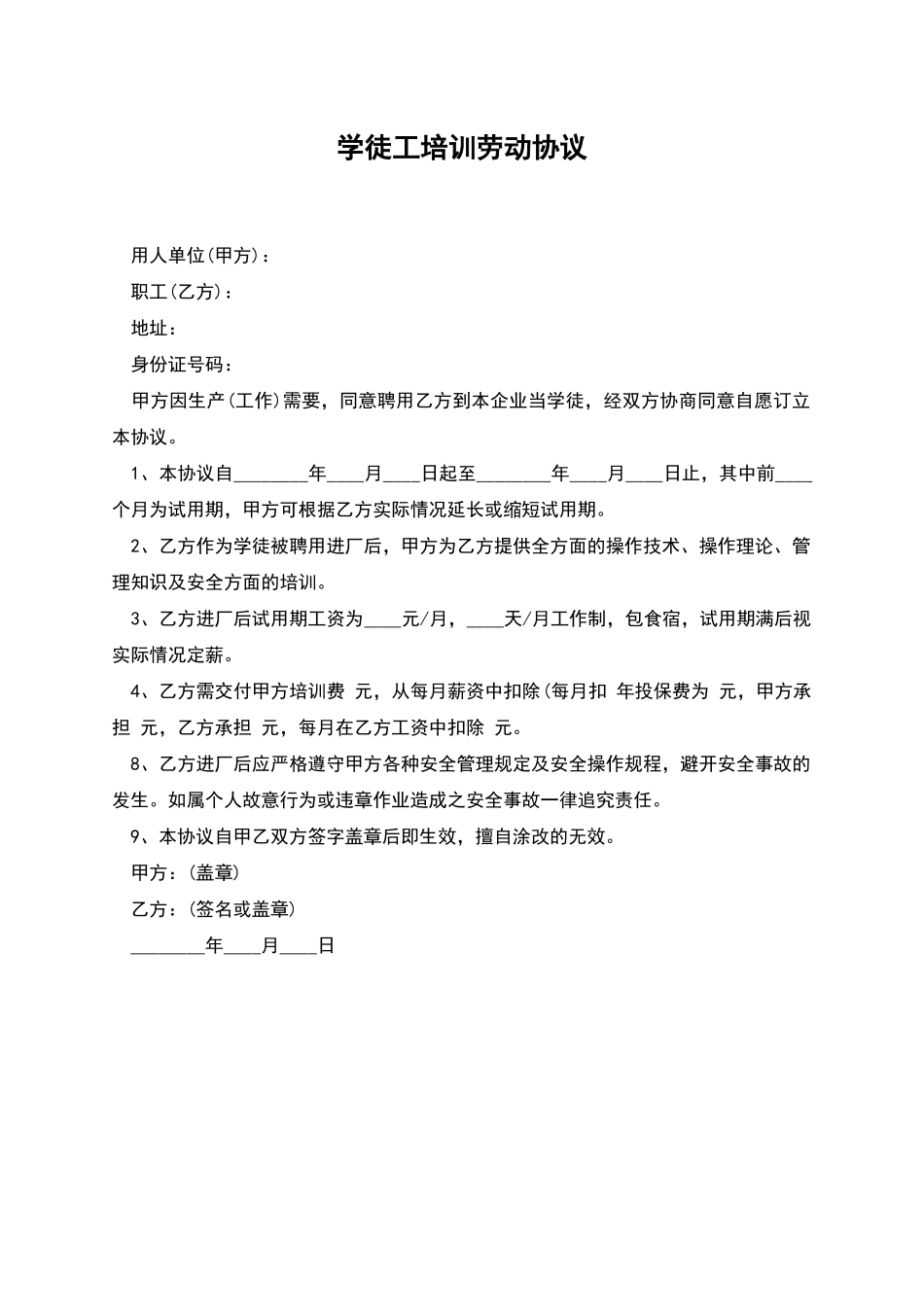 学徒工培训劳动协议

用人单位(甲方)：

职工(乙方)：

地址：

身份证号码：

甲方因生产(工作)需要，同意聘用乙方到本企业当学徒，经双方协商同意自愿订立本协议。

1、本协议自________年____月____日起至________年____月____日止，其中前____个月为试用期，甲方可根据乙方实际情况延长或缩短试用期。

2、乙方作为学徒被聘用进厂后，甲方为乙方提供全方面的操作技术、操作理论、管理知识及安全方面的培训。

3、乙方进厂后试用期工资为____元/月，____天/月工作制，包食宿，试用期满后视实际情况定薪。

4、乙方需交付甲方培训费 元，从每月薪资中扣除(每月扣 年投保费为 元，甲方承担 元，乙方承担 元，每月在乙方工资中扣除 元。

8、乙方进厂后应严格遵守甲方各种安全管理规定及安全操作规程，避开安全事故的发生。如属个人故意行为或违章作业造成之安全事故一律追究责任。

9、本协议自甲乙双方签字盖章后即生效，擅自涂改的无效。

甲方：(盖章)

乙方：(签名或盖章)

________年____月____日